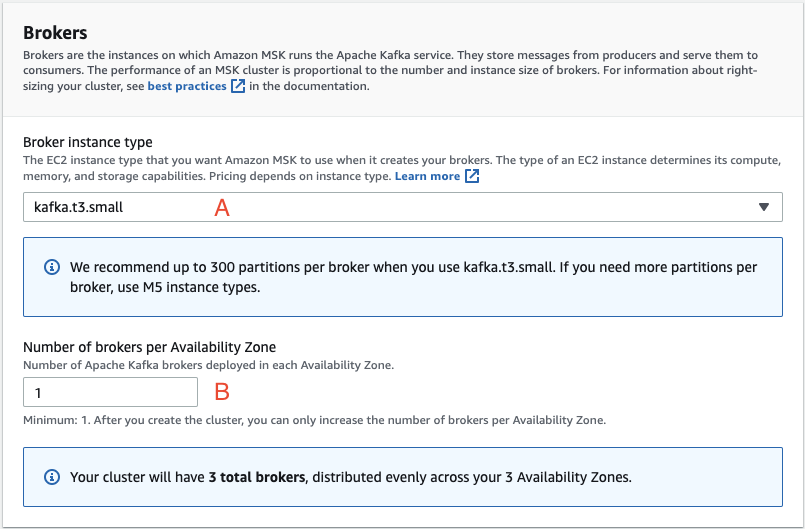 Brokers

Brokers are the instances on which Amazon MSK runs the Apache Kafka service. They store messages from producers and serve them to consumers. The performance of an MSK cluster is proportional to the number and instance size of brokers. For information about right-sizing your cluster, see best practices in the documentation.

Broker instance type

The EC2 instance type that you want Amazon MSK to use when it creates your brokers. The type of an EC2 instance determines its compute, memory, and storage capabilities. Pricing depends on instance type. Learn more

kafka.t3.small A

We recommend up to 300 partitions per broker when you use kafka.t3.small. If you need more partitions per broker, use M5 instance types.

Number of brokers per Availability Zone

Number of Apache Kafka brokers deployed in each Availability Zone.

1 B

Minimum: 1. After you create the cluster, you can only increase the number of brokers per Availability Zone.

Your cluster will have 3 total brokers, distributed evenly across your 3 Availability Zones.